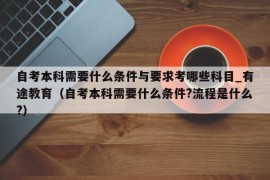 自考本科需要什么条件与要求考哪些科目_有途教育（自考本科需要什么条件?流程是什么?)